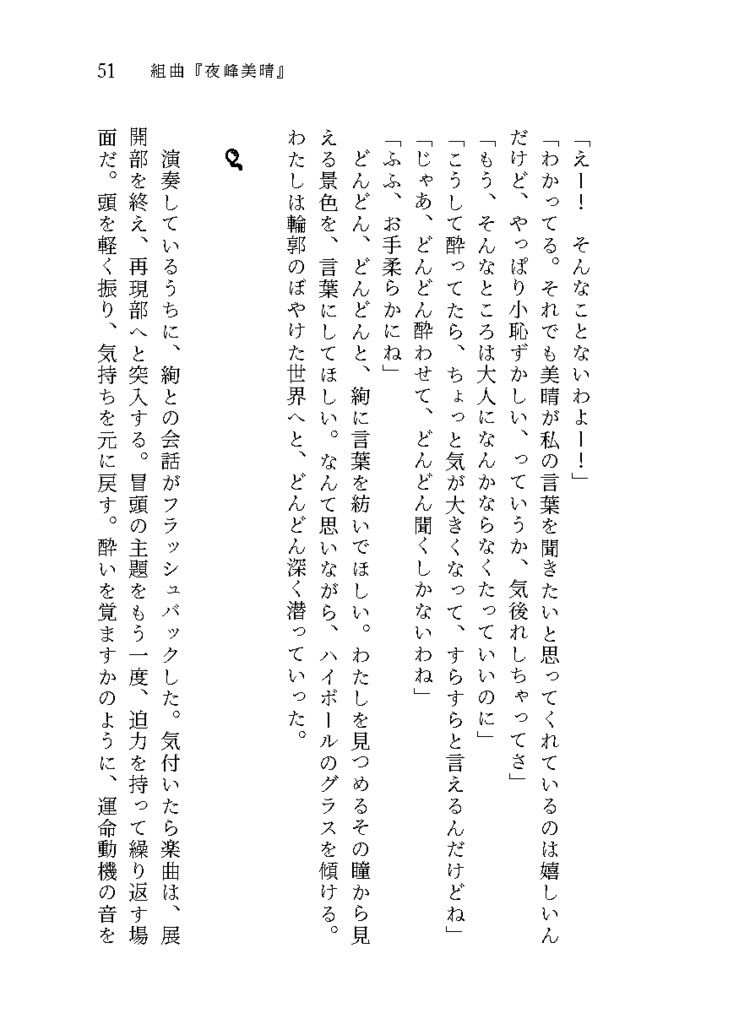 51　組曲『夜峰美晴』

「えー！　そんなことないわよー！」

「わかってる。それでも美晴が私の言葉を聞きたいと思ってくれているのは嬉しいんだけど、やっぱり小恥ずかしい、っていうか、気後れしちゃってさ」

「もう、そんなところは大人になんかならなくたっていいのに」

「こうして酔ってたら、ちょっと気が大きくなって、すらすらと言えるんだけどね」

「じゃあ、どんどん酔わせて、どんどん聞くしかないわね」

「ふふ、お手柔らかにね」

どんどん、どんどんと、絢に言葉を紡いでほしい。わたしを見つめるその瞳から見える景色を、言葉にしてほしい。なんて思いながら、ハイボールのグラスを傾ける。わたしは輪郭のぼやけた世界へと、どんどん深く潜っていった。

演奏しているうちに、絢との会話がフラッシュバックした。気付いたら楽曲は、展開部を終え、再現部へと突入する。冒頭の主題をもう一度、迫力を持って繰り返す場面だ。頭を軽く振り、気持ちを元に戻す。酔いを覚ますかのように、運命動機の音を